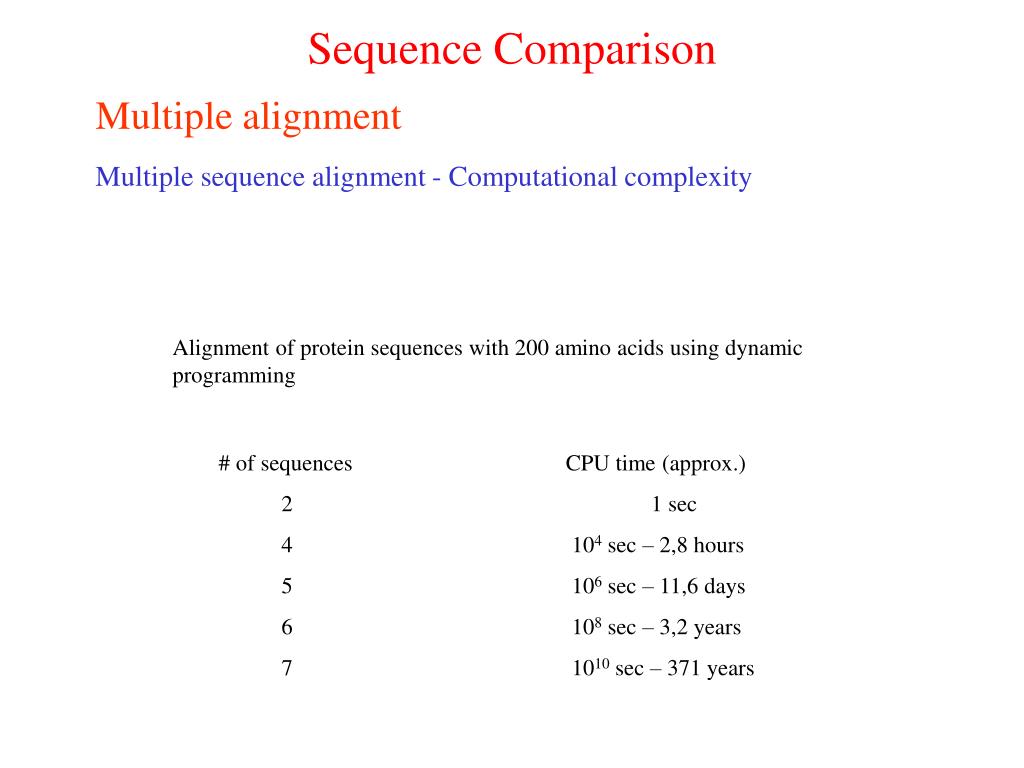 Sequence Comparison

Multiple alignment

Multiple sequence alignment - Computational complexity

Alignment of protein sequences with 200 amino acids using dynamic programming

| # of sequences | CPU time (approx.) |
|---|---|
| 2 | 1 sec |
| 4 | $10^4$ sec – 2,8 hours |
| 5 | $10^6$ sec – 11,6 days |
| 6 | $10^8$ sec – 3,2 years |
| 7 | $10^{10}$ sec – 371 years |